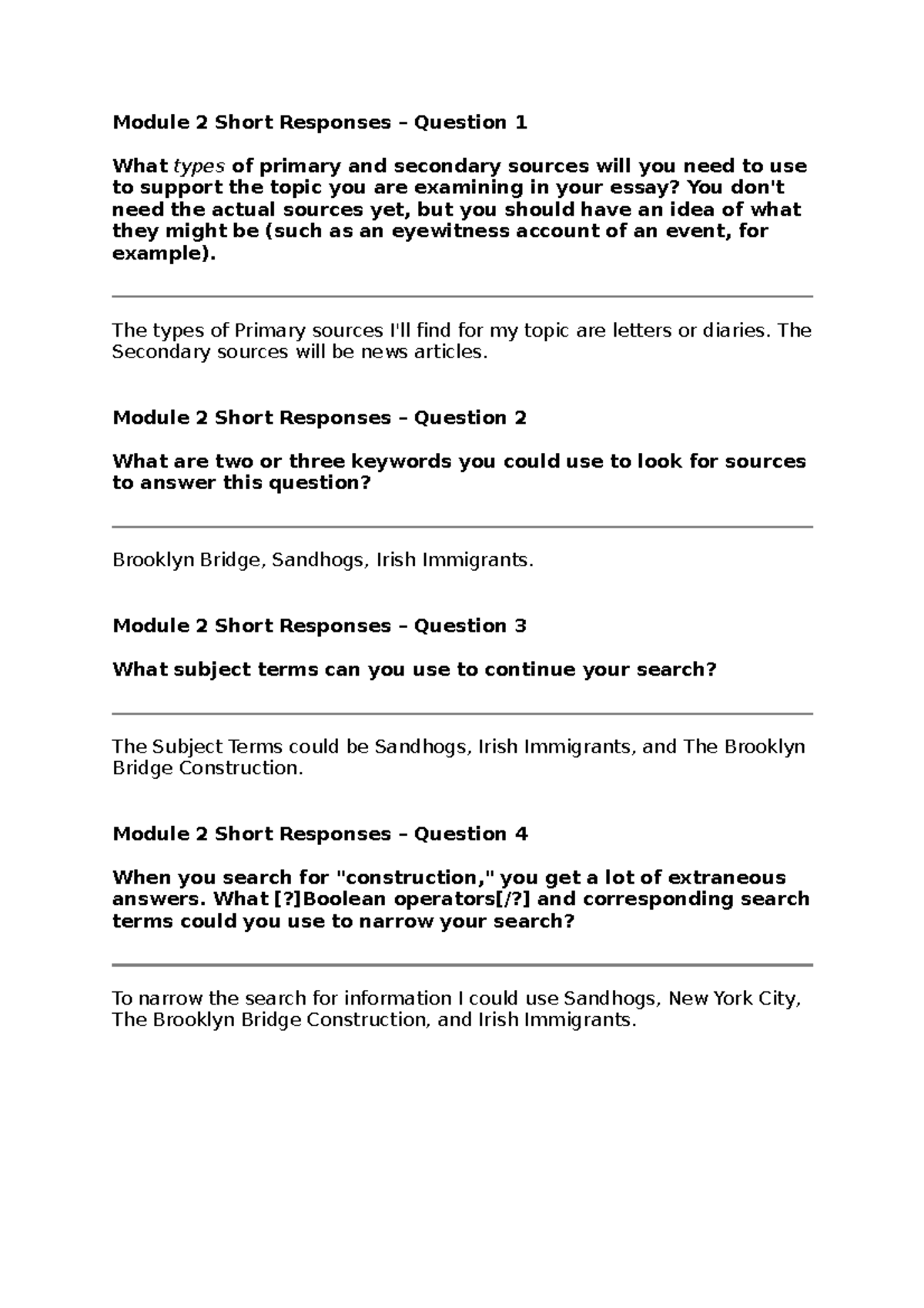 Module 2 Short Responses – Question 1

What types of primary and secondary sources will you need to use to support the topic you are examining in your essay? You don't need the actual sources yet, but you should have an idea of what they might be (such as an eyewitness account of an event, for example).

The types of Primary sources I'll find for my topic are letters or diaries. The Secondary sources will be news articles.

Module 2 Short Responses – Question 2

What are two or three keywords you could use to look for sources to answer this question?

Brooklyn Bridge, Sandhogs, Irish Immigrants.

Module 2 Short Responses – Question 3

What subject terms can you use to continue your search?

The Subject Terms could be Sandhogs, Irish Immigrants, and The Brooklyn Bridge Construction.

Module 2 Short Responses – Question 4

When you search for "construction," you get a lot of extraneous answers. What [?]Boolean operators[/?] and corresponding search terms could you use to narrow your search?

To narrow the search for information I could use Sandhogs, New York City, The Brooklyn Bridge Construction, and Irish Immigrants.